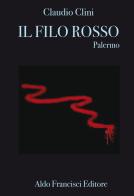 Claudio Clini

IL FILO ROSSO

Palermo

Aldo Francisci Editore